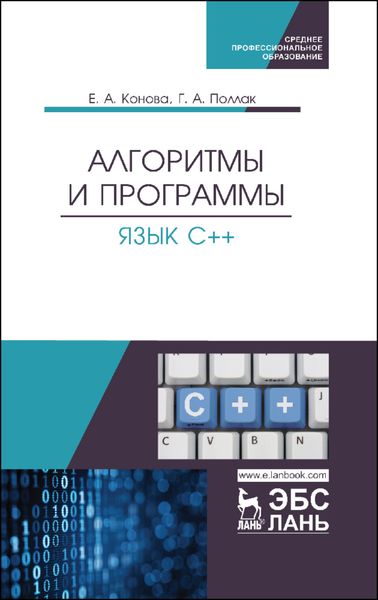 СРЕДНЕЕ ПРОФЕССИОНАЛЬНОЕ ОБРАЗОВАНИЕ

Е. А. Конова, Г. А. Поллак

АЛГОРИТМЫ И ПРОГРАММЫ

ЯЗЫК C++

C + +
J
C V B N

www.e.lanbook.com
ЛАНЬ
ЭБС ЛАНЬ